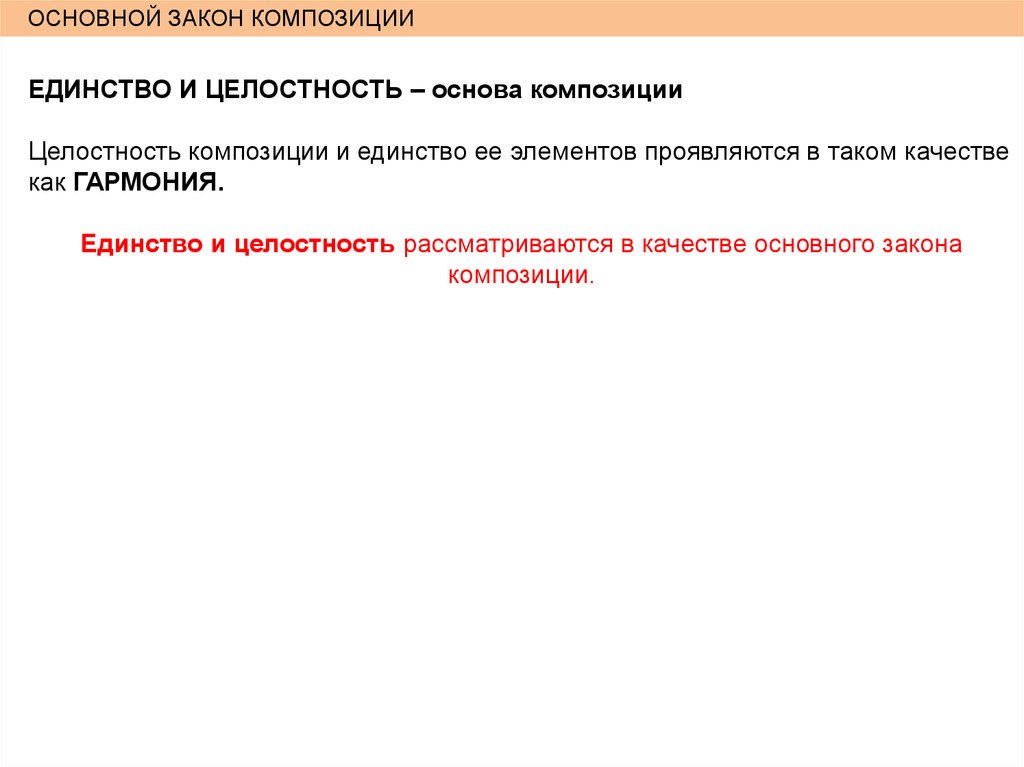 ОСНОВНОЙ ЗАКОН КОМПОЗИЦИИ

ЕДИНСТВО И ЦЕЛОСТНОСТЬ – основа композиции

Целостность композиции и единство ее элементов проявляются в таком качестве как ГАРМОНИЯ.

Единство и целостность рассматриваются в качестве основного закона композиции.